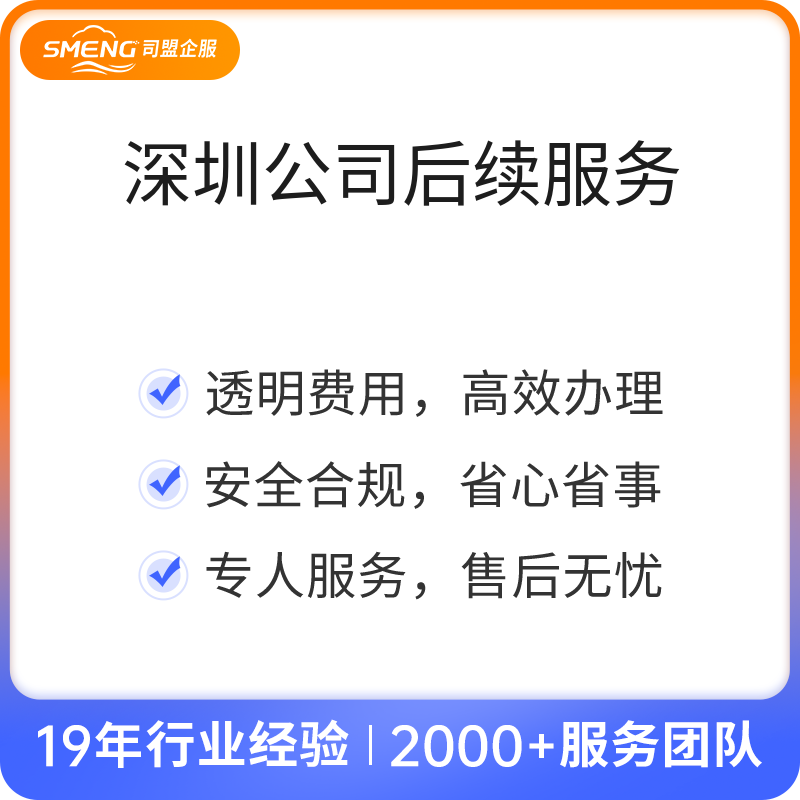 SMENG 司盟企服

深圳公司后续服务

透明费用，高效办理

安全合规，省心省事

专人服务，售后无忧

19年行业经验 | 2000+服务团队